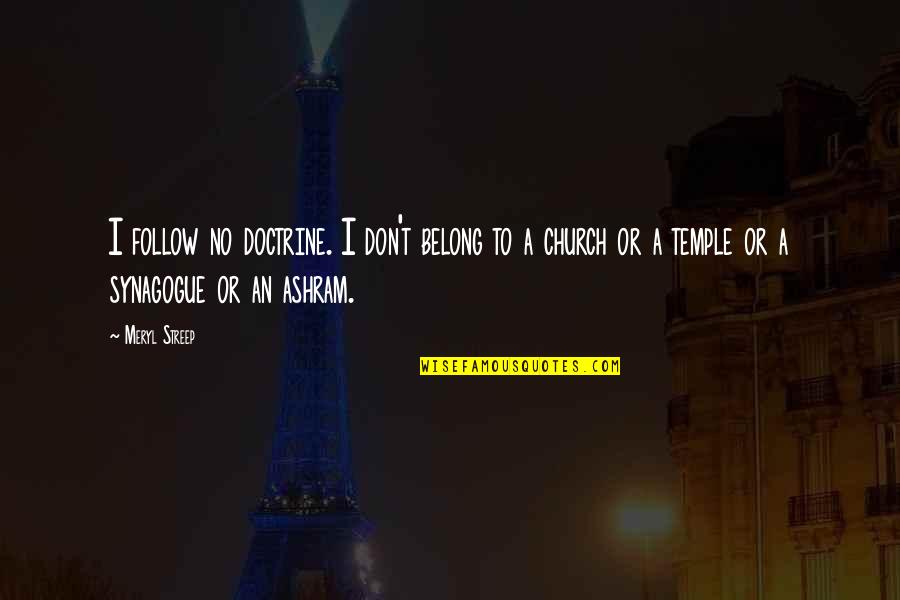 I follow no doctrine. I don't belong to a church or a temple or a synagogue or an ashram.

~ Meryl Streep

WISEFAMOUSQUOTES.COM